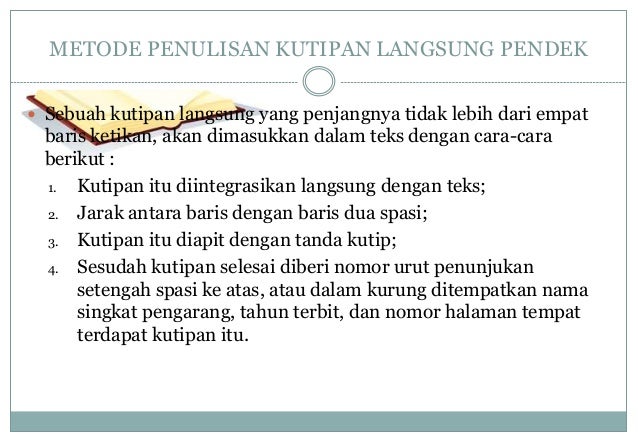 METODE PENULISAN KUTIPAN LANGSUNG PENDEK

• Sebuah kutipan langsung yang penjangnya tidak lebih dari empat baris ketikan, akan dimasukkan dalam teks dengan cara-cara berikut :

1. Kutipan itu diintegrasikan langsung dengan teks;
2. Jarak antara baris dengan baris dua spasi;
3. Kutipan itu diapit dengan tanda kutip;
4. Sesudah kutipan selesai diberi nomor urut penunjukan setengah spasi ke atas, atau dalam kurung ditempatkan nama singkat pengarang, tahun terbit, dan nomor halaman tempat terdapat kutipan itu.